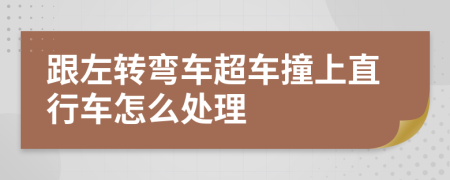 跟左转弯车超车撞上直行车怎么处理